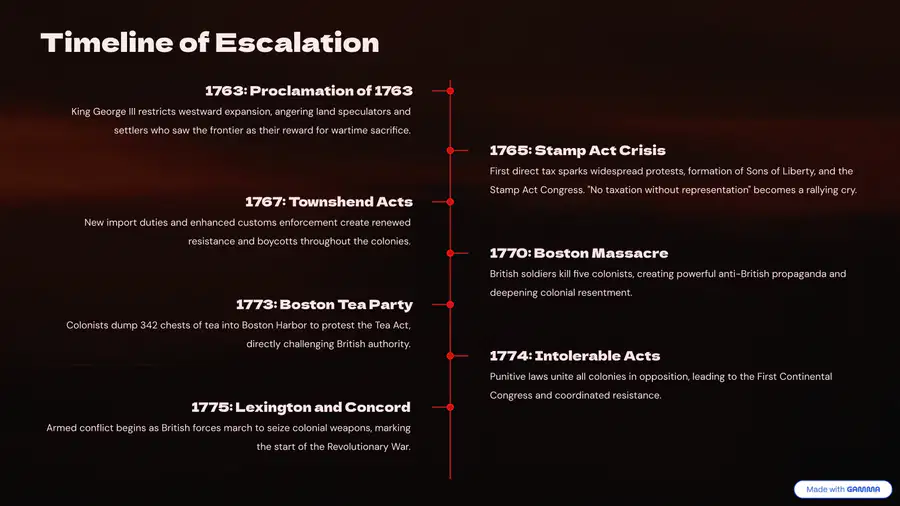 Timeline of Escalation

1763: Proclamation of 1763

King George III restricts westward expansion, angering land speculators and settlers who saw the frontier as their reward for wartime sacrifice.

1765: Stamp Act Crisis

First direct tax sparks widespread protests, formation of Sons of Liberty, and the Stamp Act Congress. "No taxation without representation" becomes a rallying cry.

1767: Townshend Acts

New import duties and enhanced customs enforcement create renewed resistance and boycotts throughout the colonies.

1770: Boston Massacre

British soldiers kill five colonists, creating powerful anti-British propaganda and deepening colonial resentment.

1773: Boston Tea Party

Colonists dump 342 chests of tea into Boston Harbor to protest the Tea Act, directly challenging British authority.

1774: Intolerable Acts

Punitive laws unite all colonies in opposition, leading to the First Continental Congress and coordinated resistance.

1775: Lexington and Concord

Armed conflict begins as British forces march to seize colonial weapons, marking the start of the Revolutionary War.

Made with GAMMA